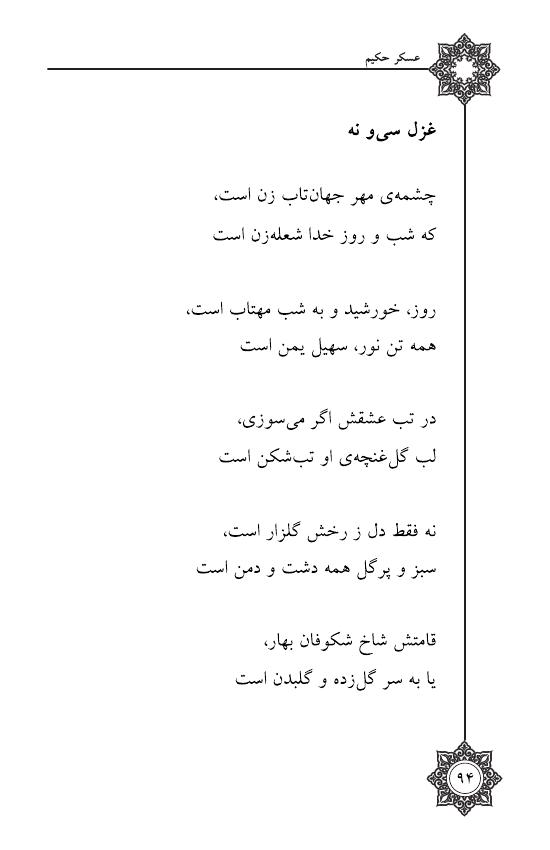 عسکر حکیم

غزل سی‌و نه

چشمه‌ی مهر جهان‌تاب زن است،
که شب و روز خدا شعله‌زن است

روز، خورشید و به شب مهتاب است،
همه تن نور، سهیل یمن است

در تب عشقش اگر می‌سوزی،
لب گل‌غنچه‌ی او تب‌شکن است

نه فقط دل ز رخش گلزار است،
سبز و پرگل همه دشت و دمن است

قامتش شاخ شکوفان بهار،
یا به سر گل‌زده و گلبدن است

۹۴